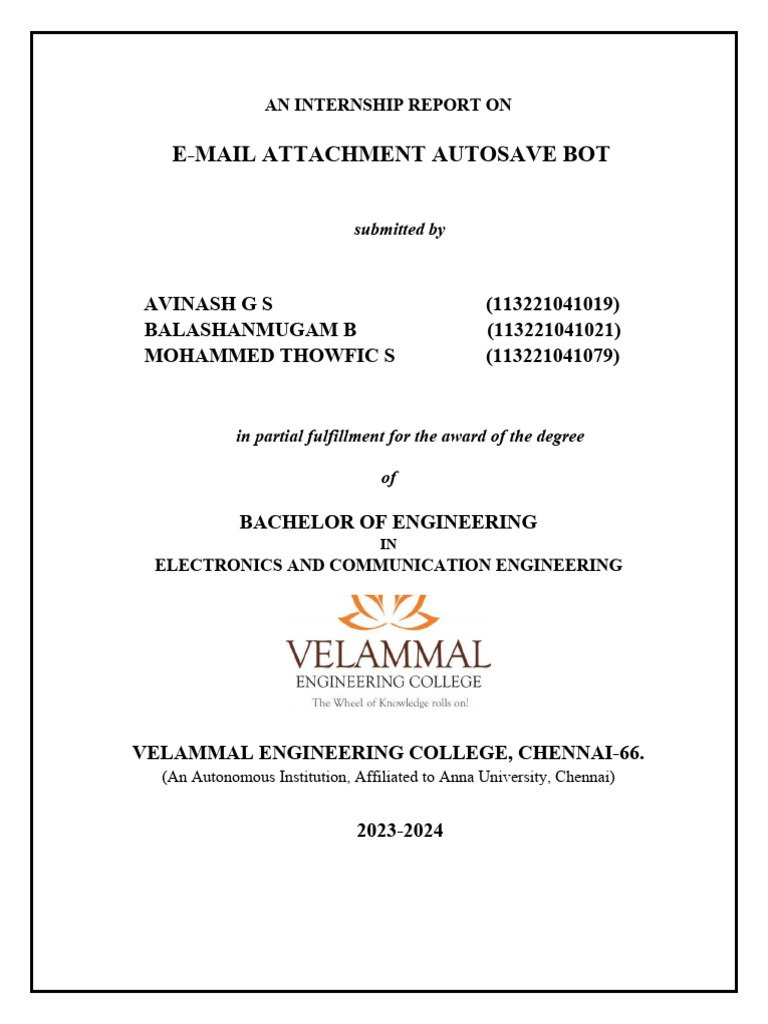 AN INTERNSHIP REPORT ON

E-MAIL ATTACHMENT AUTOSAVE BOT

submitted by

AVINASH G S (113221041019)
BALASHANMUGAM B (113221041021)
MOHAMMED THOWFIC S (113221041079)

in partial fulfillment for the award of the degree

of

BACHELOR OF ENGINEERING
IN
ELECTRONICS AND COMMUNICATION ENGINEERING

VELAMMAL
ENGINEERING COLLEGE
The Wheel of Knowledge rolls on!

VELAMMAL ENGINEERING COLLEGE, CHENNAI-66.
(An Autonomous Institution, Affiliated to Anna University, Chennai)

2023-2024